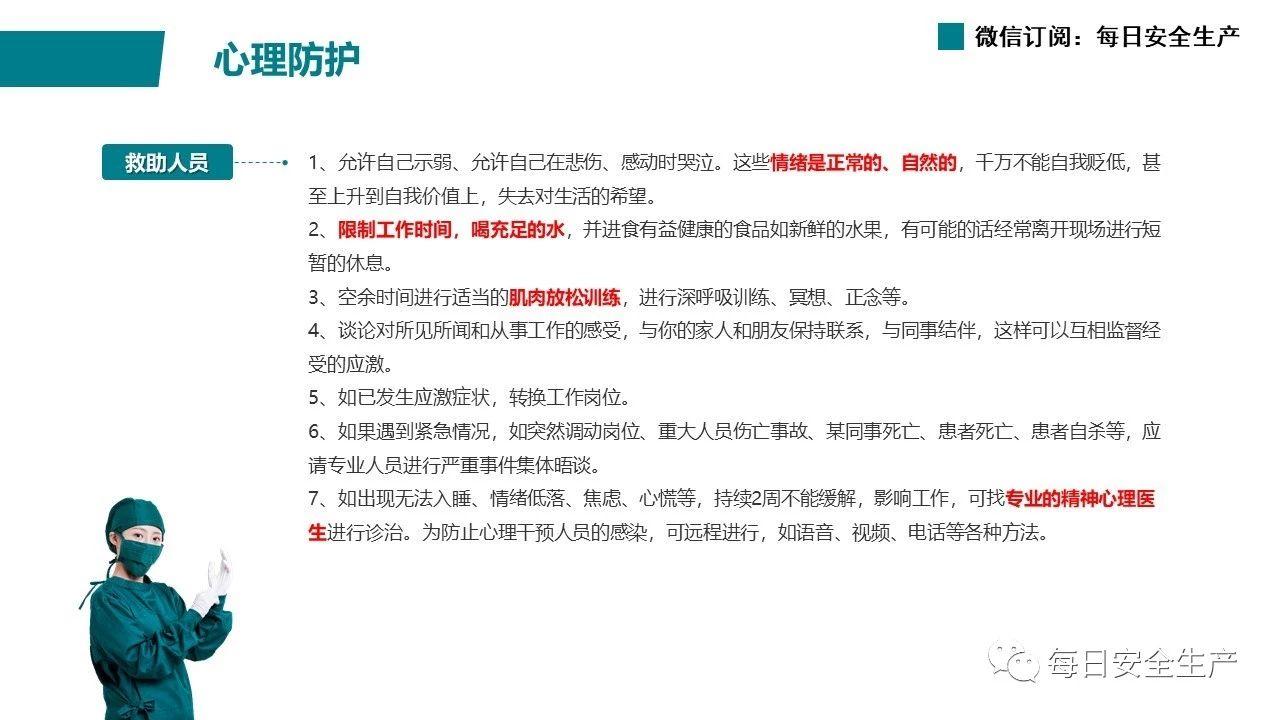 心理防护

微信订阅：每日安全生产

救助人员

1、允许自己示弱、允许自己在悲伤、感动时哭泣。这些情绪是正常的、自然的，千万不能自我贬低，甚至上升到自我价值上，失去对生活的希望。
2、限制工作时间，喝充足的水，并进食有益健康的食品如新鲜的水果，有可能的话经常离开现场进行短暂的休息。
3、空余时间进行适当的肌肉放松训练，进行深呼吸训练、冥想、正念等。
4、谈论对所见所闻和从事工作的感受，与你的家人和朋友保持联系，与同事结伴，这样可以互相监督经受的应激。
5、如已发生应激症状，转换工作岗位。
6、如果遇到紧急情况，如突然调动岗位、重大人员伤亡事故、某同事死亡、患者死亡、患者自杀等，应请专业人员进行严重事件集体晤谈。
7、如出现无法入睡、情绪低落、焦虑、心慌等，持续2周不能缓解，影响工作，可找专业的精神心理医生进行诊治。为防止心理干预人员的感染，可远程进行，如语音、视频、电话等各种方法。

每日安全生产